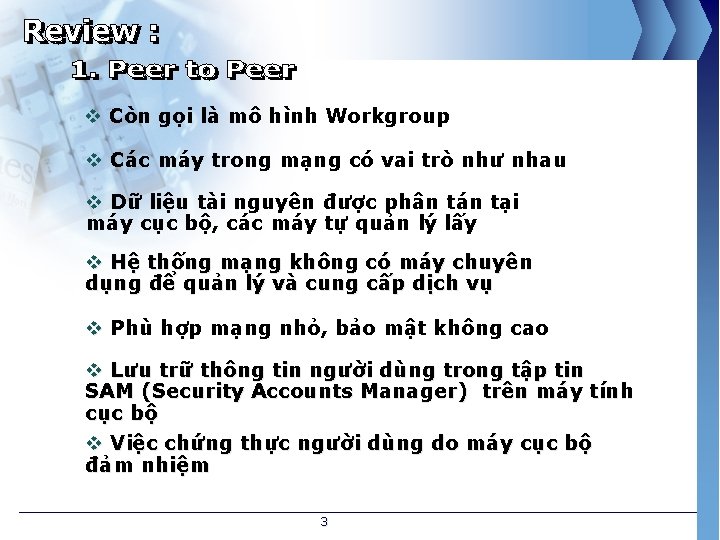 Review :

1. Peer to Peer

❖ Còn gọi là mô hình Workgroup

❖ Các máy trong mạng có vai trò như nhau

❖ Dữ liệu tài nguyên được phân tán tại máy cục bộ, các máy tự quản lý lấy

❖ Hệ thống mạng không có máy chuyên dụng để quản lý và cung cấp dịch vụ

❖ Phù hợp mạng nhỏ, bảo mật không cao

❖ Lưu trữ thông tin người dùng trong tập tin SAM (Security Accounts Manager) trên máy tính cục bộ

❖ Việc chứng thực người dùng do máy cục bộ đảm nhiệm

3